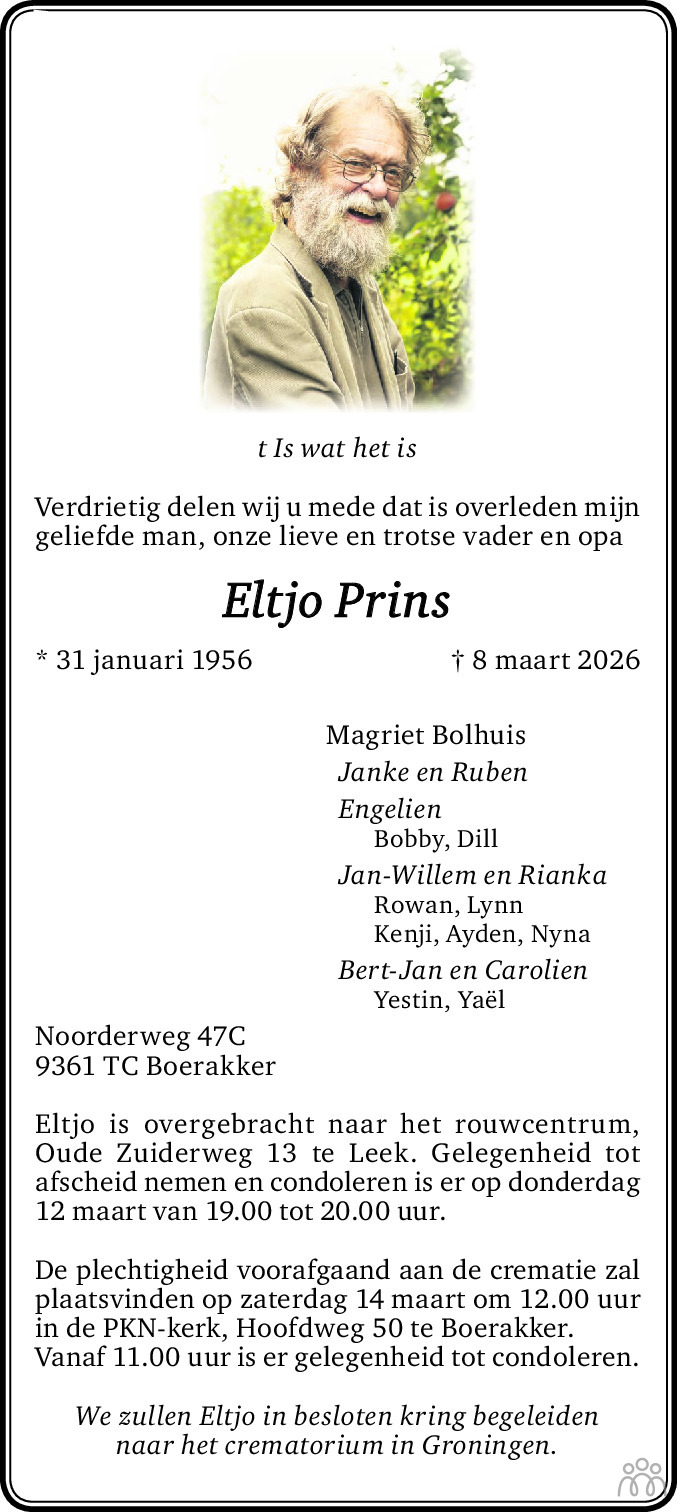 t Is wat het is

Verdrietig delen wij u mede dat is overleden mijn geliefde man, onze lieve en trotse vader en opa

Eltjo Prins

* 31 januari 1956 † 8 maart 2026

Magriet Bolhuis
Janke en Ruben
Engelien
Bobby, Dill
Jan-Willem en Rianka
Rowan, Lynn
Kenji, Ayden, Nyna
Bert-Jan en Carolien
Yestin, Yaël

Noorderweg 47C
9361 TC Boerakker

Eltjo is overgebracht naar het rouwcentrum, Oude Zuiderweg 13 te Leek. Gelegenheid tot afscheid nemen en condoleren is er op donderdag 12 maart van 19.00 tot 20.00 uur.

De plechtigheid voorafgaand aan de crematie zal plaatsvinden op zaterdag 14 maart om 12.00 uur in de PKN-kerk, Hoofdweg 50 te Boerakker. Vanaf 11.00 uur is er gelegenheid tot condoleren.

We zullen Eltjo in besloten kring begeleiden naar het crematorium in Groningen.